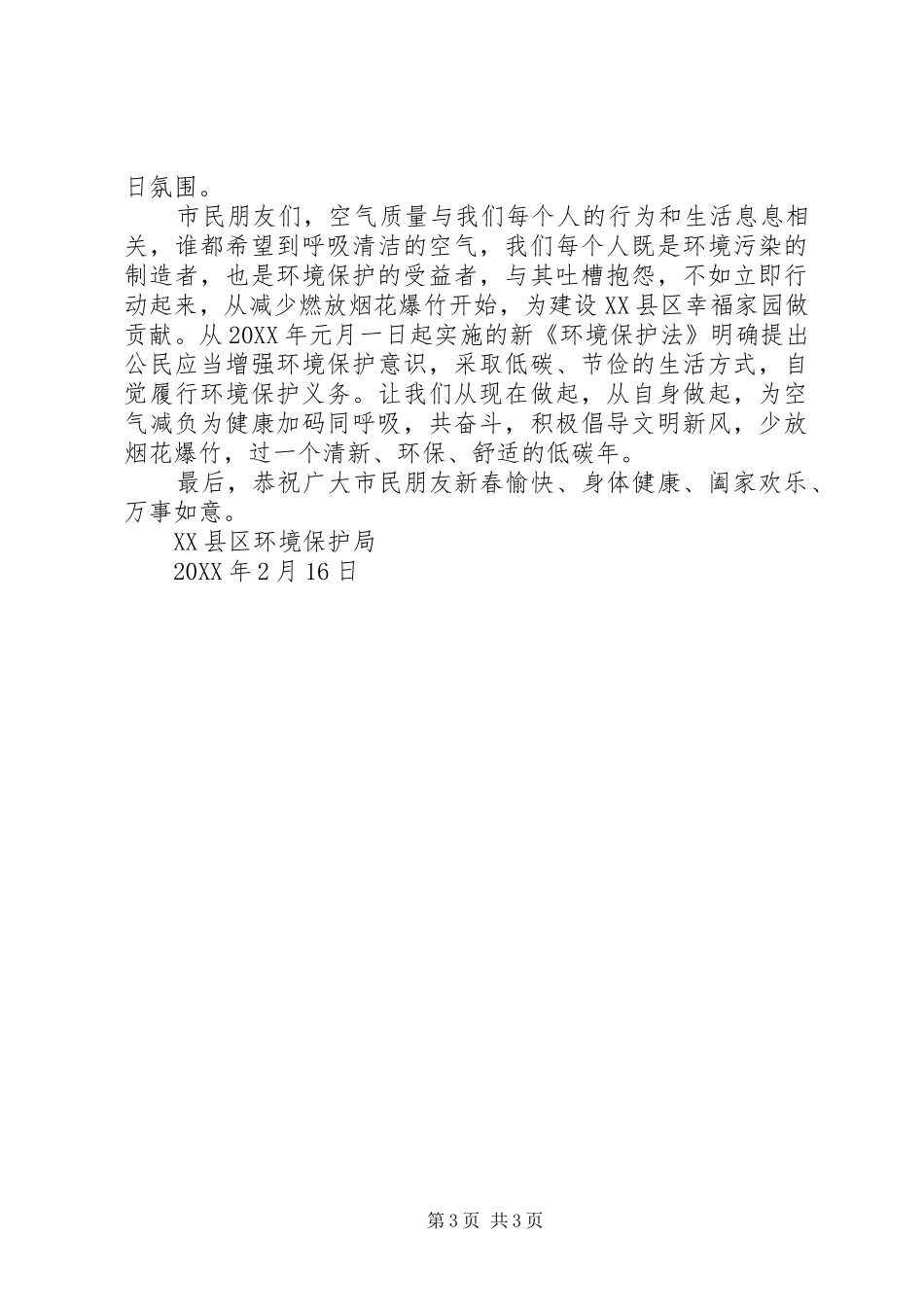 日氛围。

市民朋友们，空气质量与我们每个人的行为和生活息息相关，谁都希望到呼吸清洁的空气，我们每个人既是环境污染的制造者，也是环境保护的受益者，与其吐槽抱怨，不如立即行动起来，从减少燃放烟花爆竹开始，为建设XX县区幸福家园做贡献。从20XX年元月一日起实施的新《环境保护法》明确提出公民应当增强环境保护意识，采取低碳、节俭的生活方式，自觉履行环境保护义务。让我们从现在做起，从自身做起，为空气减负为健康加码同呼吸，共奋斗，积极倡导文明新风，少放烟花爆竹，过一个清新、环保、舒适的低碳年。

最后，恭祝广大市民朋友新春愉快、身体健康、阖家欢乐、万事如意。

XX县区环境保护局

20XX年2月16日

第3页 共3页